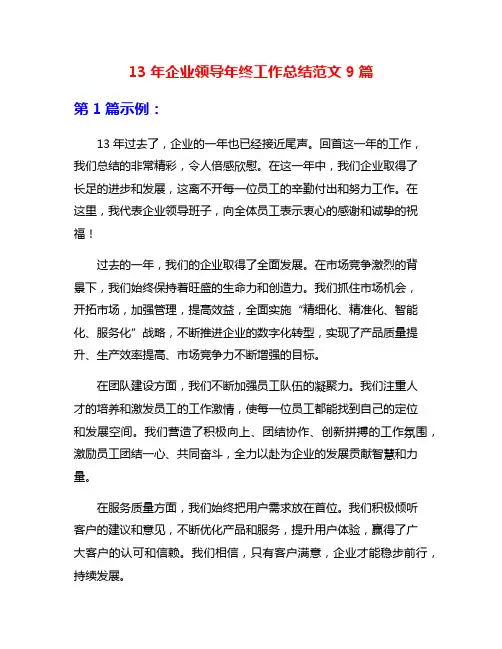 13 年企业领导年终工作总结范文 9 篇

第 1 篇示例：

13 年过去了，企业的一年也已经接近尾声。回首这一年的工作，我们总结的非常精彩，令人倍感欣慰。在这一年中，我们企业取得了长足的进步和发展，这离不开每一位员工的辛勤付出和努力工作。在这里，我代表企业领导班子，向全体员工表示衷心的感谢和诚挚的祝福！

过去的一年，我们的企业取得了全面发展。在市场竞争激烈的背景下，我们始终保持着旺盛的生命力和创造力。我们抓住市场机会，开拓市场，加强管理，提高效益，全面实施“精细化、精准化、智能化、服务化”战略，不断推进企业的数字化转型，实现了产品质量提升、生产效率提高、市场竞争力不断增强的目标。

在团队建设方面，我们不断加强员工队伍的凝聚力。我们注重人才的培养和激发员工的工作激情，使每一位员工都能找到自己的定位和发展空间。我们营造了积极向上、团结协作、创新拼搏的工作氛围，激励员工团结一心、共同奋斗，全力以赴为企业的发展贡献智慧和力量。

在服务质量方面，我们始终把用户需求放在首位。我们积极倾听客户的建议和意见，不断优化产品和服务，提升用户体验，赢得了广大客户的认可和信赖。我们相信，只有客户满意，企业才能稳步前行，持续发展。